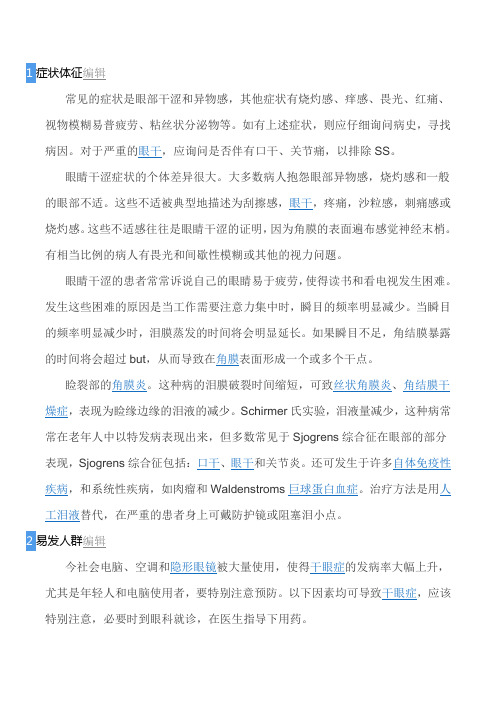 1 症状体征编辑

常见的症状是眼部干涩和异物感，其他症状有烧灼感、痒感、畏光、红痛、视物模糊易普疲劳、粘丝状分泌物等。如有上述症状，则应仔细询问病史，寻找病因。对于严重的眼干，应询问是否伴有口干、关节痛，以排除 SS。

眼睛干涩症状的个体差异很大。大多数病人抱怨眼部异物感，烧灼感和一般的眼部不适。这些不适被典型地描述为刮擦感，眼干，疼痛，沙粒感，刺痛感或烧灼感。这些不适感往往是眼睛干涩的证明，因为角膜的表面遍布感觉神经末梢。有相当比例的病人有畏光和间歇性模糊或其他的视力问题。

眼睛干涩的患者常常诉说自己的眼睛易于疲劳，使得读书和看电视发生困难。发生这些困难的原因是当工作需要注意力集中时，瞬目的频率明显减少。当瞬目的频率明显减少时，泪膜蒸发的时间将会明显延长。如果瞬目不足，角结膜暴露的时间将会超过 but，从而导致在角膜表面形成一个或多个干点。

睑裂部的角膜炎。这种病的泪膜破裂时间缩短，可致丝状角膜炎、角结膜干燥症，表现为睑缘边缘的泪液的减少。Schirmer 氏实验，泪液量减少，这种病常常在老年人中以特发病表现出来，但多数常见于 Sjogrens 综合征在眼部的部分表现，Sjogrens 综合征包括：口干、眼干和关节炎。还可发生于许多自体免疫性疾病，和系统性疾病，如肉瘤和 Waldenstroms 巨球蛋白血症。治疗方法是用人工泪液替代，在严重的患者身上可戴防护镜或阻塞泪小点。

2 易发人群编辑

今社会电脑、空调和隐形眼镜被大量使用，使得干眼症的发病率大幅上升，尤其是年轻人和电脑使用者，要特别注意预防。以下因素均可导致干眼症，应该特别注意，必要时到眼科就诊，在医生指导下用药。